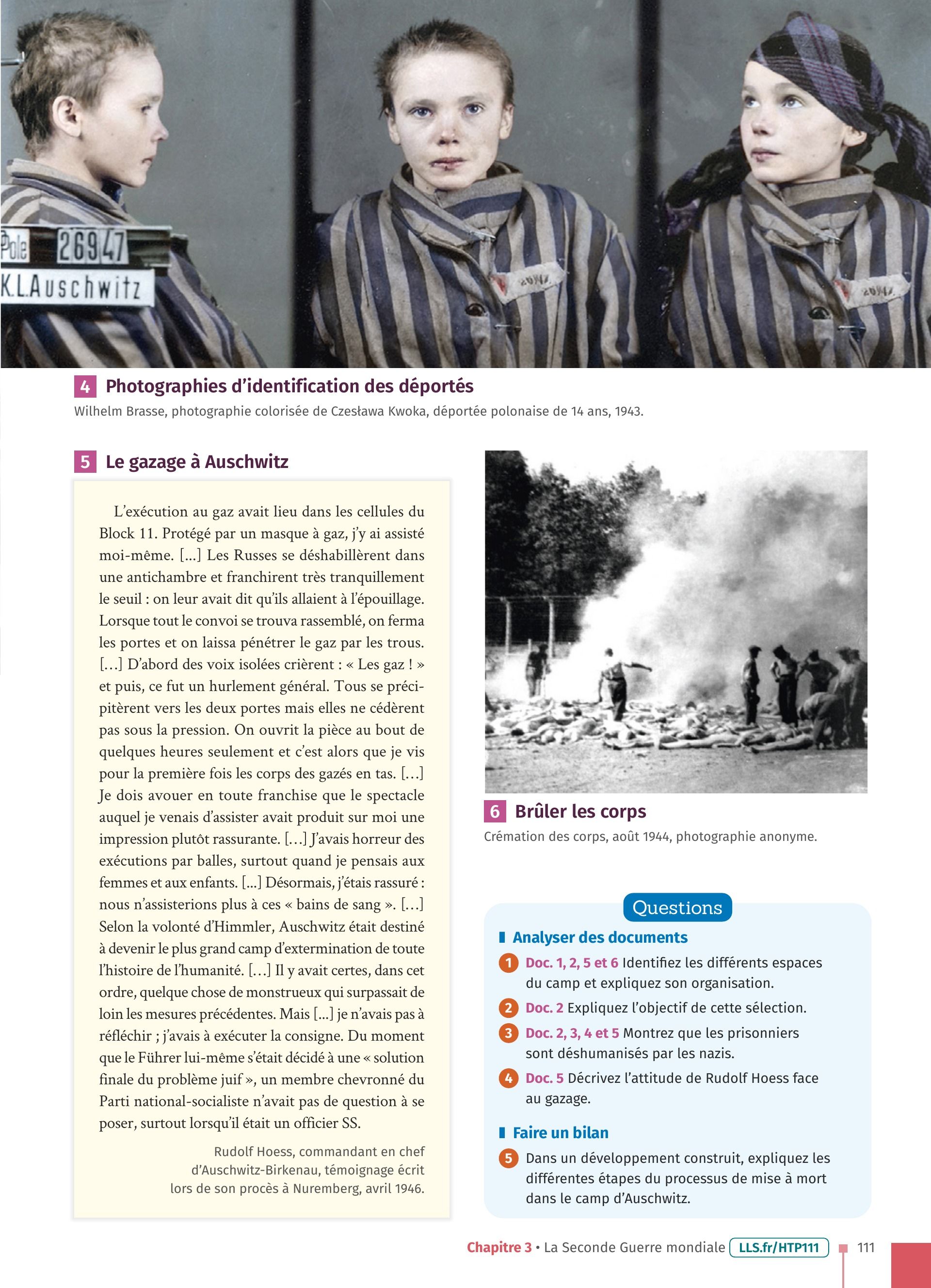 Pole 26947
K.L.Auschwitz

26947

26947

4 Photographies d'identification des déportés
Wilhelm Brasse, photographie colorisée de Czesława Kwoka, déportée polonaise de 14 ans, 1943.

5 Le gazage à Auschwitz

L'exécution au gaz avait lieu dans les cellules du Block 11. Protégé par un masque à gaz, j'y ai assisté moi-même. [...] Les Russes se déshabillèrent dans une antichambre et franchirent très tranquillement le seuil : on leur avait dit qu'ils allaient à l'épouillage. Lorsque tout le convoi se trouva rassemblé, on ferma les portes et on laissa pénétrer le gaz par les trous. [...] D'abord des voix isolées crièrent : « Les gaz ! » et puis, ce fut un hurlement général. Tous se précipitèrent vers les deux portes mais elles ne cédèrent pas sous la pression. On ouvrit la pièce au bout de quelques heures seulement et c'est alors que je vis pour la première fois les corps des gazés en tas. [...] Je dois avouer en toute franchise que le spectacle auquel je venais d'assister avait produit sur moi une impression plutôt rassurante. [...] J'avais horreur des exécutions par balles, surtout quand je pensais aux femmes et aux enfants. [...] Désormais, j'étais rassuré : nous n'assisterions plus à ces « bains de sang ». [...] Selon la volonté d'Himmler, Auschwitz était destiné à devenir le plus grand camp d'extermination de toute l'histoire de l'humanité. [...] Il y avait certes, dans cet ordre, quelque chose de monstrueux qui surpassait de loin les mesures précédentes. Mais [...] je n'avais pas à réfléchir ; j'avais à exécuter la consigne. Du moment que le Führer lui-même s'était décidé à une « solution finale du problème juif », un membre chevronné du Parti national-socialiste n'avait pas de question à se poser, surtout lorsqu'il était un officier SS.

Rudolf Hoess, commandant en chef d'Auschwitz-Birkenau, témoignage écrit lors de son procès à Nuremberg, avril 1946.

6 Brûler les corps
Crémation des corps, août 1944, photographie anonyme.

Questions

Analyser des documents

1 Doc. 1, 2, 5 et 6 Identifiez les différents espaces du camp et expliquez son organisation.

2 Doc. 2 Expliquez l'objectif de cette sélection.

3 Doc. 2, 3, 4 et 5 Montrez que les prisonniers sont déshumanisés par les nazis.

4 Doc. 5 Décrivez l'attitude de Rudolf Hoess face au gazage.

Faire un bilan

5 Dans un développement construit, expliquez les différentes étapes du processus de mise à mort dans le camp d'Auschwitz.

Chapitre 3 • La Seconde Guerre mondiale LLS.fr/HTP111 111